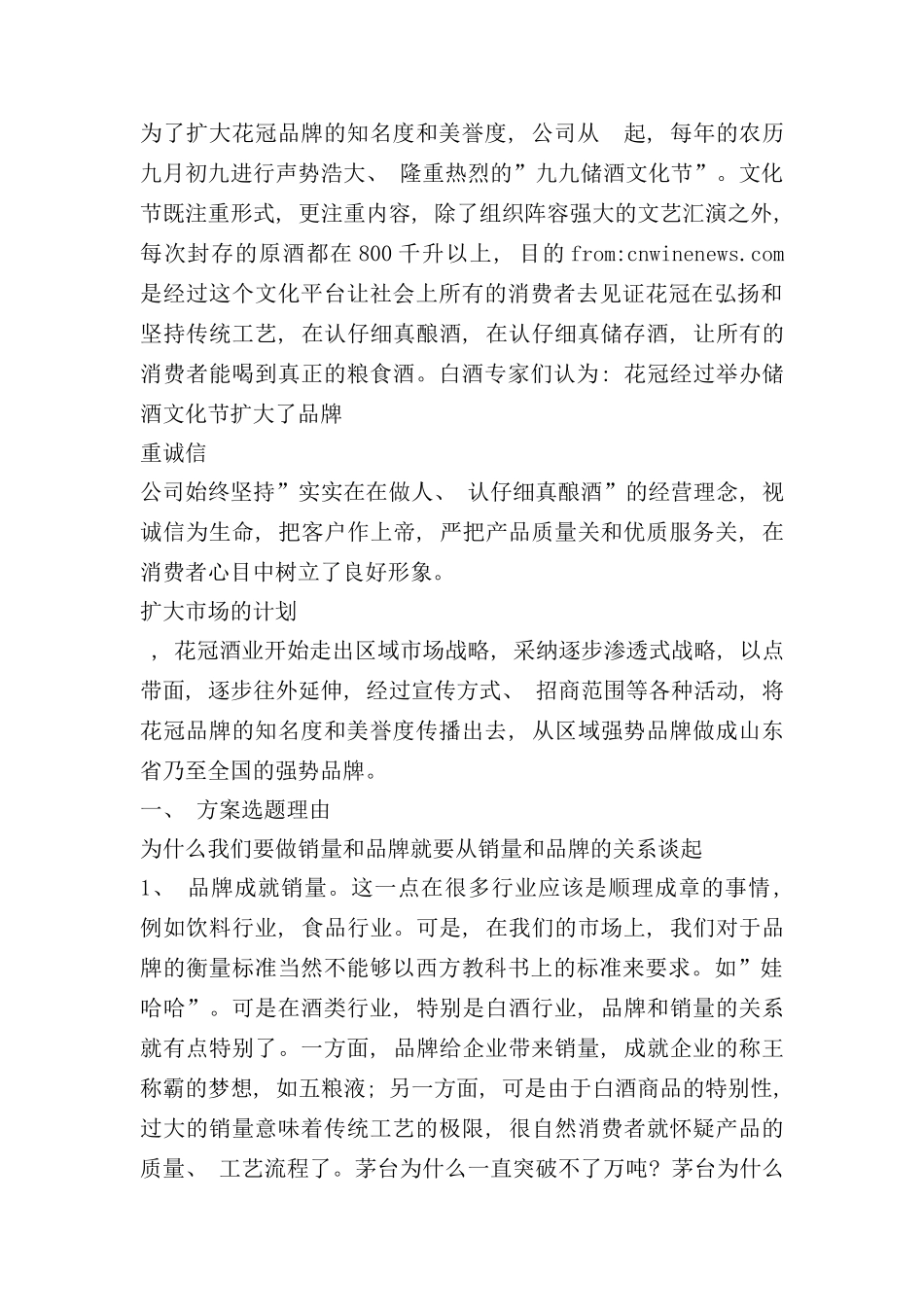 为了扩大花冠品牌的知名度和美誉度，公司从　起，每年的农历九月初九进行声势浩大、隆重热烈的”九九储酒文化节”。文化节既注重形式，更注重内容，除了组织阵容强大的文艺汇演之外，每次封存的原酒都在 800 千升以上，目的 from:cnwinenews.com 是经过这个文化平台让社会上所有的消费者去见证花冠在弘扬和坚持传统工艺，在认仔细真酿酒，在认仔细真储存酒，让所有的消费者能喝到真正的粮食酒。白酒专家们认为：花冠经过举办储酒文化节扩大了品牌

重诚信

公司始终坚持”实实在在做人、认仔细真酿酒”的经营理念，视诚信为生命，把客户作上帝，严把产品质量关和优质服务关，在消费者心目中树立了良好形象。

扩大市场的计划

，花冠酒业开始走出区域市场战略，采纳逐步渗透式战略，以点带面，逐步往外延伸，经过宣传方式、招商范围等各种活动，将花冠品牌的知名度和美誉度传播出去，从区域强势品牌做成山东省乃至全国的强势品牌。

一、　方案选题理由

为什么我们要做销量和品牌就要从销量和品牌的关系谈起

1、　品牌成就销量。这一点在很多行业应该是顺理成章的事情，例如饮料行业，食品行业。可是，在我们的市场上，我们对于品牌的衡量标准当然不能够以西方教科书上的标准来要求。如”娃哈哈”。可是在酒类行业，特别是白酒行业，品牌和销量的关系就有点特别了。一方面，品牌给企业带来销量，成就企业的称王称霸的梦想，如五粮液；另一方面，可是由于白酒商品的特别性，过大的销量意味着传统工艺的极限，很自然消费者就怀疑产品的质量、工艺流程了。茅台为什么一直突破不了万吨？茅台为什么